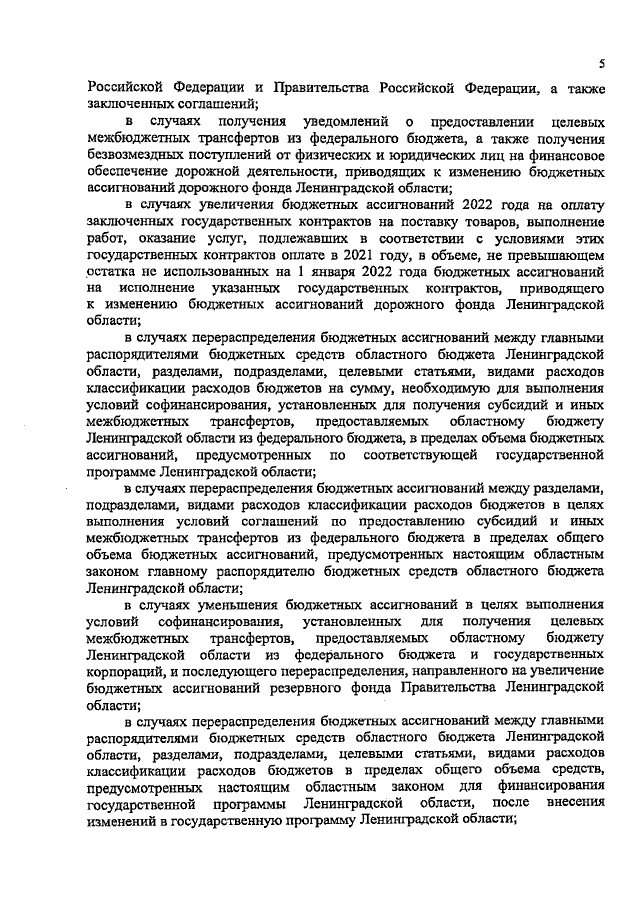 5

Российской Федерации и Правительства Российской Федерации, а также заключенных соглашений;

в случаях получения уведомлений о предоставлении целевых межбюджетных трансфертов из федерального бюджета, а также получения безвозмездных поступлений от физических и юридических лиц на финансовое обеспечение дорожной деятельности, приводящих к изменению бюджетных ассигнований дорожного фонда Ленинградской области;

в случаях увеличения бюджетных ассигнований 2022 года на оплату заключенных государственных контрактов на поставку товаров, выполнение работ, оказание услуг, подлежавших в соответствии с условиями этих государственных контрактов оплате в 2021 году, в объеме, не превышающем остатка не использованных на 1 января 2022 года бюджетных ассигнований на исполнение указанных государственных контрактов, приводящего к изменению бюджетных ассигнований дорожного фонда Ленинградской области;

в случаях перераспределения бюджетных ассигнований между главными распорядителями бюджетных средств областного бюджета Ленинградской области, разделами, подразделами, целевыми статьями, видами расходов классификации расходов бюджетов на сумму, необходимую для выполнения условий софинансирования, установленных для получения субсидий и иных межбюджетных трансфертов, предоставляемых областному бюджету Ленинградской области из федерального бюджета, в пределах объема бюджетных ассигнований, предусмотренных по соответствующей государственной программе Ленинградской области;

в случаях перераспределения бюджетных ассигнований между разделами, подразделами, видами расходов классификации расходов бюджетов в целях выполнения условий соглашений по предоставлению субсидий и иных межбюджетных трансфертов из федерального бюджета в пределах общего объема бюджетных ассигнований, предусмотренных настоящим областным законом главному распорядителю бюджетных средств областного бюджета Ленинградской области;

в случаях уменьшения бюджетных ассигнований в целях выполнения условий софинансирования, установленных для получения целевых межбюджетных трансфертов, предоставляемых областному бюджету Ленинградской области из федерального бюджета и государственных корпораций, и последующего перераспределения, направленного на увеличение бюджетных ассигнований резервного фонда Правительства Ленинградской области;

в случаях перераспределения бюджетных ассигнований между главными распорядителями бюджетных средств областного бюджета Ленинградской области, разделами, подразделами, целевыми статьями, видами расходов классификации расходов бюджетов в пределах общего объема средств, предусмотренных настоящим областным законом для финансирования государственной программы Ленинградской области, после внесения изменений в государственную программу Ленинградской области;